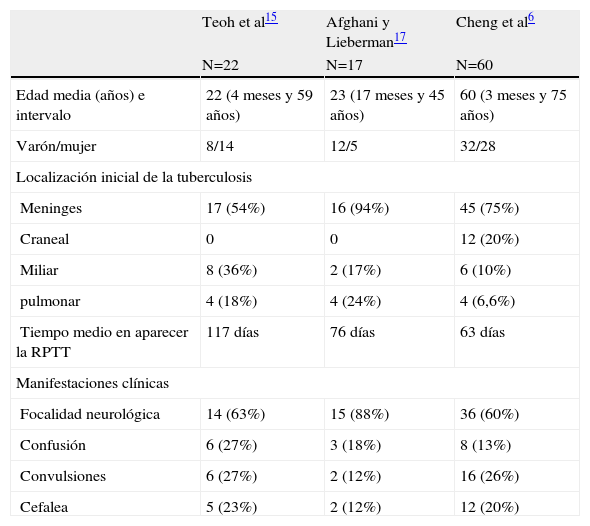 |  | Teoh et al$^{15}$ N=22 | Afghani y Lieberman$^{17}$ N=17 | Cheng et al$^{6}$ N=60 |
|---|---|---|---|
| Edad media (años) e intervalo | 22 (4 meses y 59 años) | 23 (17 meses y 45 años) | 60 (3 meses y 75 años) |
| Varón/mujer | 8/14 | 12/5 | 32/28 |
| Localización inicial de la tuberculosis | | | |
| Meninges | 17 (54%) | 16 (94%) | 45 (75%) |
| Craneal | 0 | 0 | 12 (20%) |
| Miliar | 8 (36%) | 2 (17%) | 6 (10%) |
| pulmonar | 4 (18%) | 4 (24%) | 4 (6,6%) |
| Tiempo medio en aparecer la RPTT | 117 días | 76 días | 63 días |
| Manifestaciones clínicas | | | |
| Focalidad neurológica | 14 (63%) | 15 (88%) | 36 (60%) |
| Confusión | 6 (27%) | 3 (18%) | 8 (13%) |
| Convulsiones | 6 (27%) | 2 (12%) | 16 (26%) |
| Cefalea | 5 (23%) | 2 (12%) | 12 (20%) |